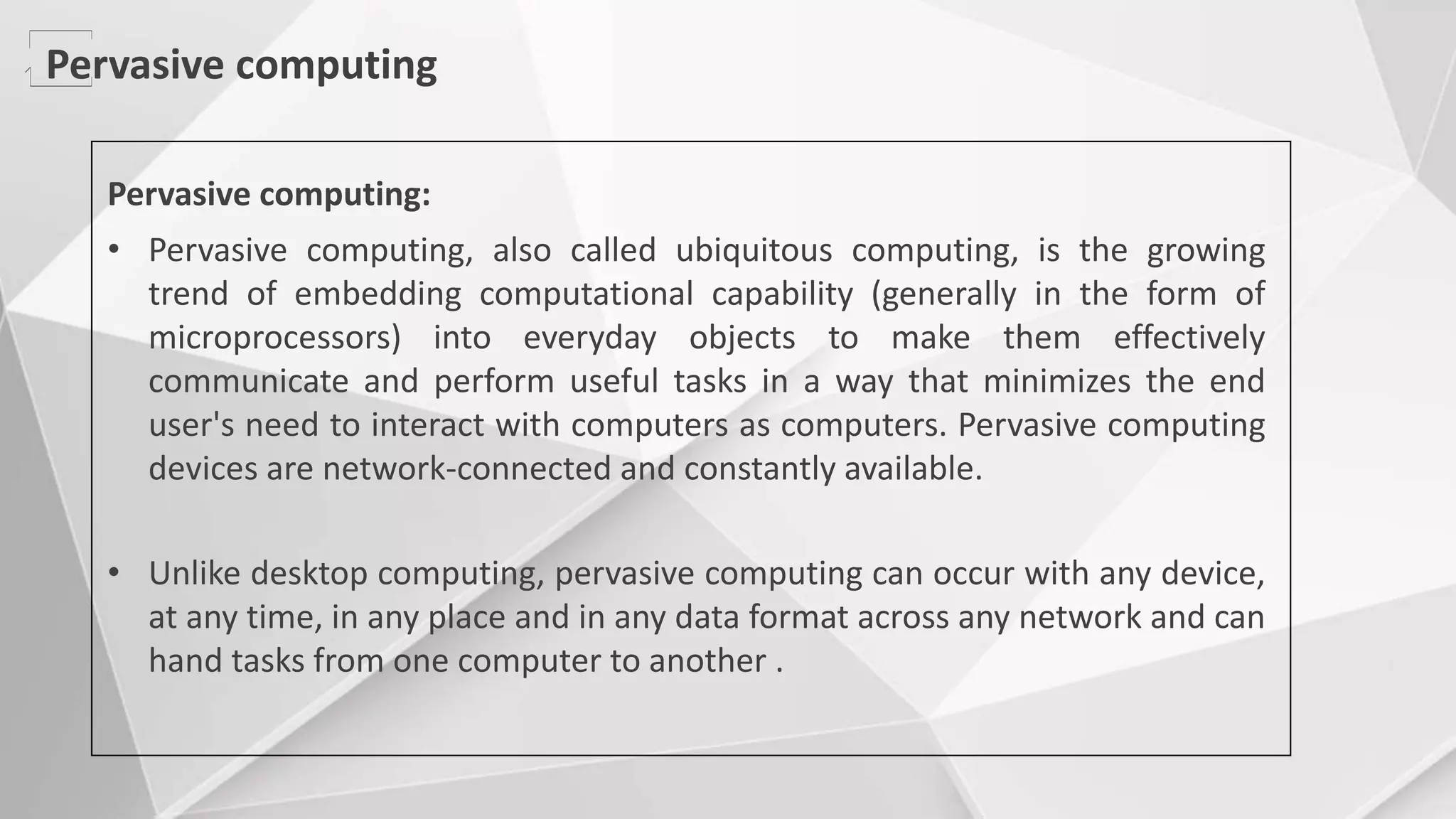 Pervasive computing

Pervasive computing:

• Pervasive computing, also called ubiquitous computing, is the growing trend of embedding computational capability (generally in the form of microprocessors) into everyday objects to make them effectively communicate and perform useful tasks in a way that minimizes the end user's need to interact with computers as computers. Pervasive computing devices are network-connected and constantly available.

• Unlike desktop computing, pervasive computing can occur with any device, at any time, in any place and in any data format across any network and can hand tasks from one computer to another .